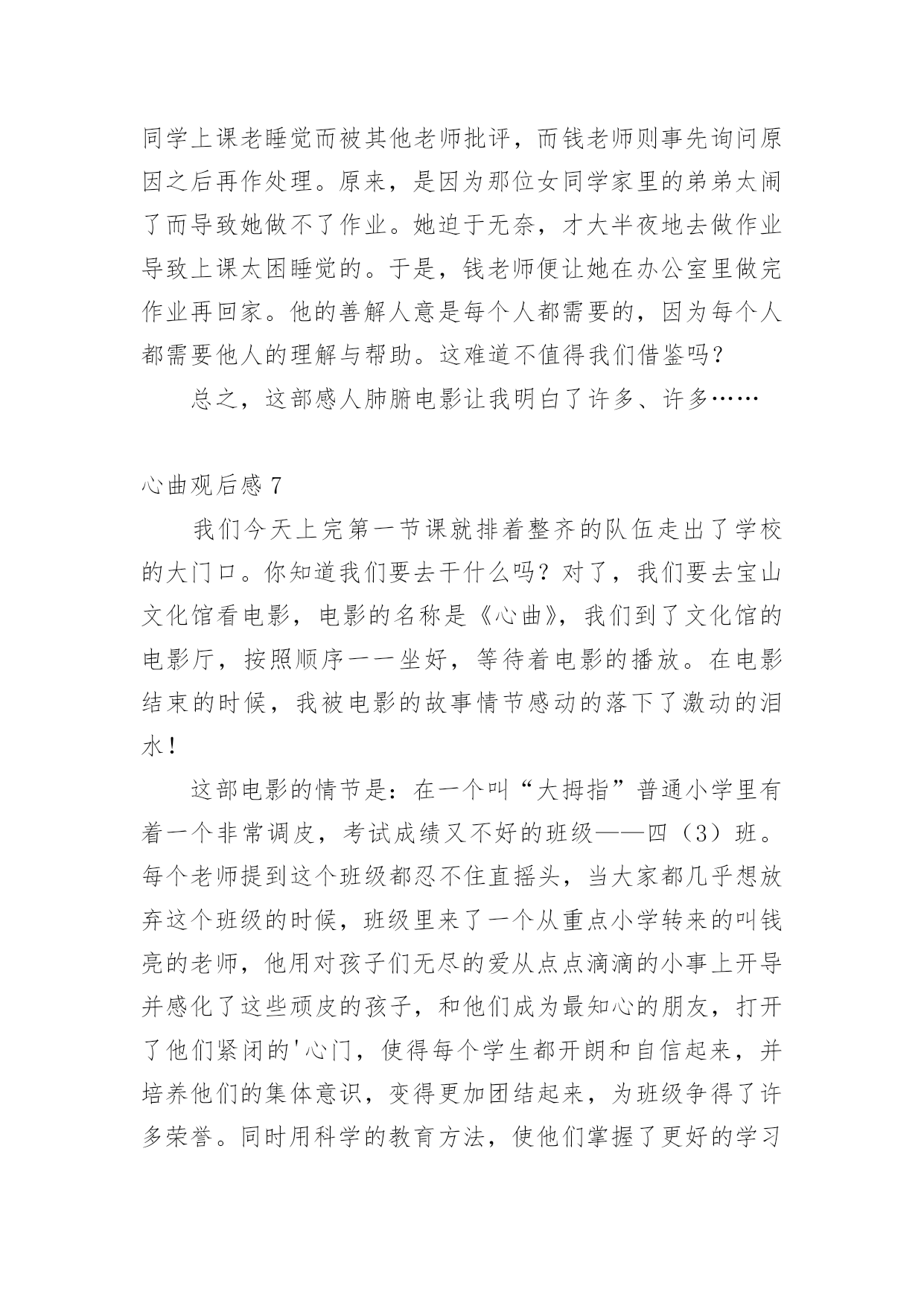 同学上课老睡觉而被其他老师批评，而钱老师则事先询问原因之后再作处理。原来，是因为那位女同学家里的弟弟太闹了而导致她做不了作业。她迫于无奈，才大半夜地去做作业导致上课太困睡觉的。于是，钱老师便让她在办公室里做完作业再回家。他的善解人意是每个人都需要的，因为每个人都需要他人的理解与帮助。这难道不值得我们借鉴吗？

总之，这部感人肺腑电影让我明白了许多、许多……

心曲观后感 7

我们今天上完第一节课就排着整齐的队伍走出了学校的大门口。你知道我们要去干什么吗？对了，我们要去宝山文化馆看电影，电影的名称是《心曲》，我们到了文化馆的电影厅，按照顺序一一坐好，等待着电影的播放。在电影结束的时候，我被电影的故事情节感动的落下了激动的泪水！

这部电影的情节是：在一个叫“大拇指”普通小学里有着一个非常调皮，考试成绩又不好的班级——四（3）班。每个老师提到这个班级都忍不住直摇头，当大家都几乎想放弃这个班级的时候，班级里来了一个从重点小学转来的叫钱亮的老师，他用对孩子们无尽的爱从点点滴滴的小事上开导并感化了这些顽皮的孩子，和他们成为最知心的朋友，打开了他们紧闭的'心门，使得每个学生都开朗和自信起来，并培养他们的集体意识，变得更加团结起来，为班级争得了许多荣誉。同时用科学的教育方法，使他们掌握了更好的学习